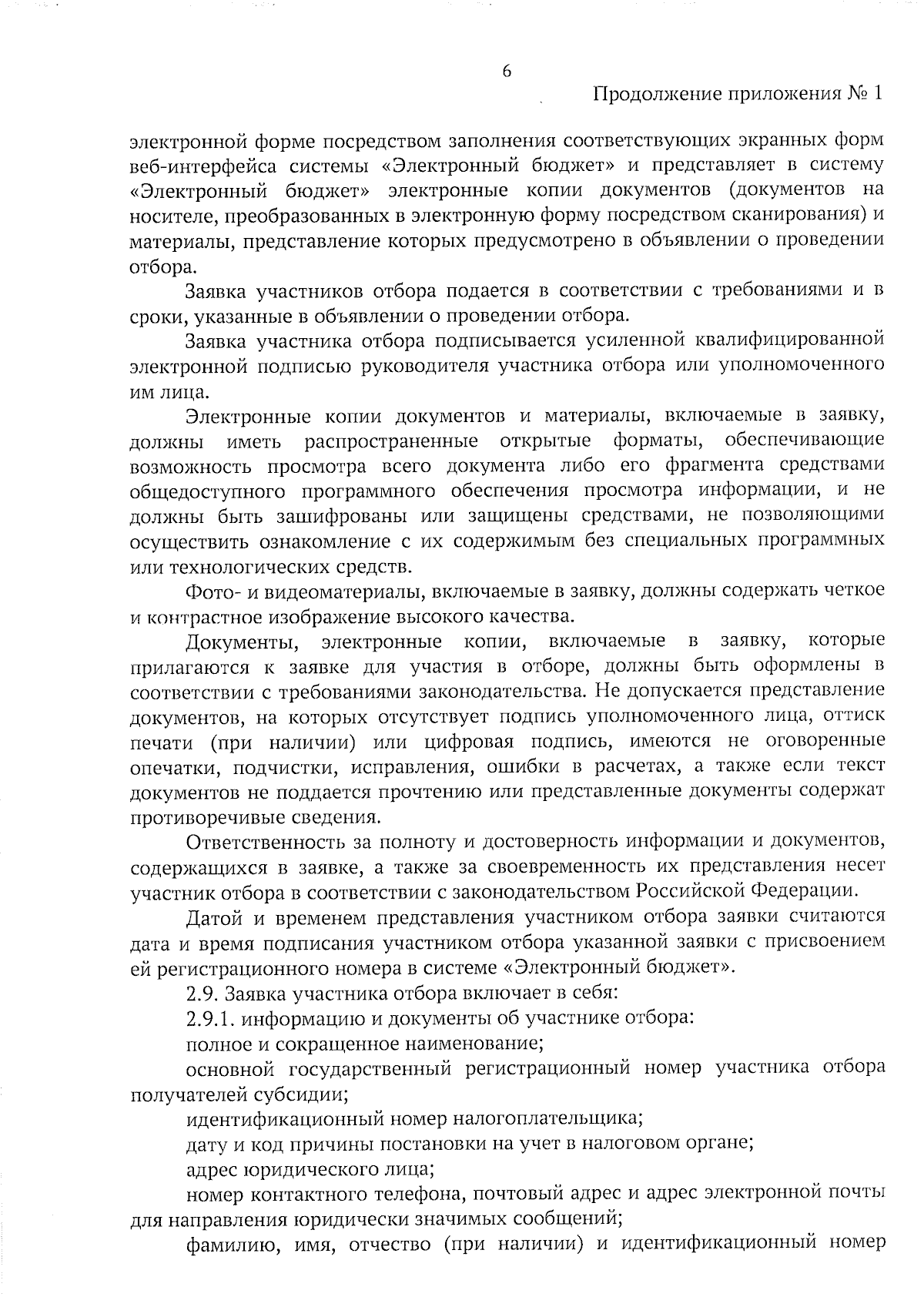 6

Продолжение приложения № 1

электронной форме посредством заполнения соответствующих экранных форм веб-интерфейса системы «Электронный бюджет» и представляет в систему «Электронный бюджет» электронные копии документов (документов на носителе, преобразованных в электронную форму посредством сканирования) и материалы, представление которых предусмотрено в объявлении о проведении отбора.

Заявка участников отбора подается в соответствии с требованиями и в сроки, указанные в объявлении о проведении отбора.

Заявка участника отбора подписывается усиленной квалифицированной электронной подписью руководителя участника отбора или уполномоченного им лица.

Электронные копии документов и материалы, включаемые в заявку, должны иметь распространенные открытые форматы, обеспечивающие возможность просмотра всего документа либо его фрагмента средствами общедоступного программного обеспечения просмотра информации, и не должны быть зашифрованы или защищены средствами, не позволяющими осуществить ознакомление с их содержимым без специальных программных или технологических средств.

Фото- и видеоматериалы, включаемые в заявку, должны содержать четкое и контрастное изображение высокого качества.

Документы, электронные копии, включаемые в заявку, которые прилагаются к заявке для участия в отборе, должны быть оформлены в соответствии с требованиями законодательства. Не допускается представление документов, на которых отсутствует подпись уполномоченного лица, оттиск печати (при наличии) или цифровая подпись, имеются не оговоренные опечатки, подчистки, исправления, ошибки в расчетах, а также если текст документов не поддается прочтению или представленные документы содержат противоречивые сведения.

Ответственность за полноту и достоверность информации и документов, содержащихся в заявке, а также за своевременность их представления несет участник отбора в соответствии с законодательством Российской Федерации.

Датой и временем представления участником отбора заявки считаются дата и время подписания участником отбора указанной заявки с присвоением ей регистрационного номера в системе «Электронный бюджет».

2.9. Заявка участника отбора включает в себя:

2.9.1. информацию и документы об участнике отбора:

полное и сокращенное наименование;

основной государственный регистрационный номер участника отбора получателей субсидии;

идентификационный номер налогоплательщика;

дату и код причины постановки на учет в налоговом органе;

адрес юридического лица;

номер контактного телефона, почтовый адрес и адрес электронной почты для направления юридически значимых сообщений;

фамилию, имя, отчество (при наличии) и идентификационный номер